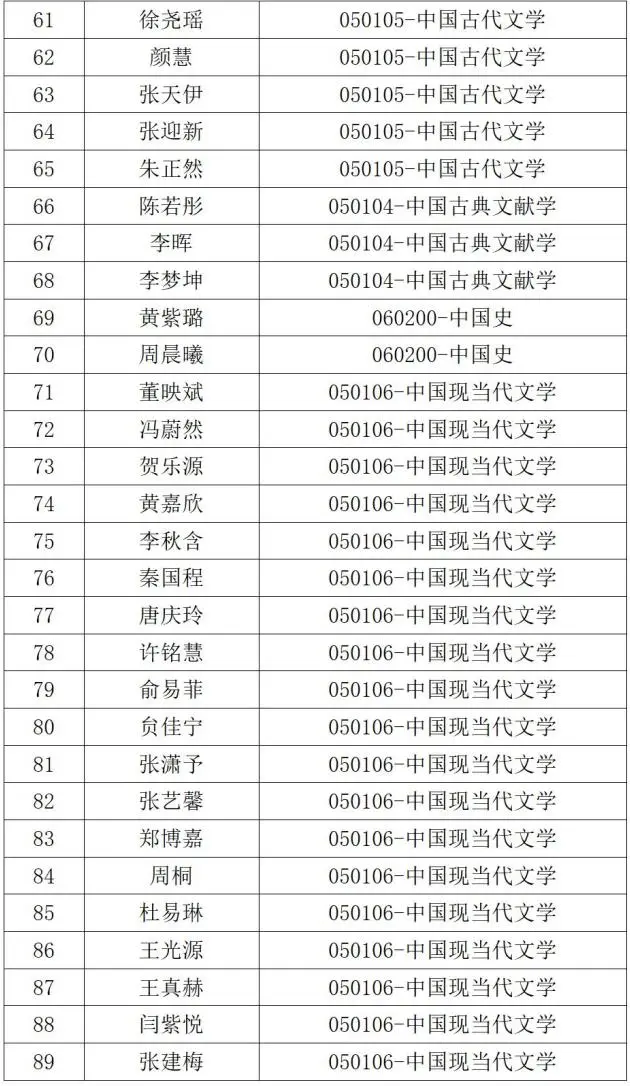 | 61 | 徐尧瑶 | 050105-中国古代文学 |
|---|---|---|
| 62 | 颜慧 | 050105-中国古代文学 |
| 63 | 张天伊 | 050105-中国古代文学 |
| 64 | 张迎新 | 050105-中国古代文学 |
| 65 | 朱正然 | 050105-中国古代文学 |
| 66 | 陈若彤 | 050104-中国古典文献学 |
| 67 | 李晖 | 050104-中国古典文献学 |
| 68 | 李梦坤 | 050104-中国古典文献学 |
| 69 | 黄紫璐 | 060200-中国史 |
| 70 | 周晨曦 | 060200-中国史 |
| 71 | 董映斌 | 050106-中国现当代文学 |
| 72 | 冯蔚然 | 050106-中国现当代文学 |
| 73 | 贺乐源 | 050106-中国现当代文学 |
| 74 | 黄嘉欣 | 050106-中国现当代文学 |
| 75 | 李秋含 | 050106-中国现当代文学 |
| 76 | 秦国程 | 050106-中国现当代文学 |
| 77 | 唐庆玲 | 050106-中国现当代文学 |
| 78 | 许铭慧 | 050106-中国现当代文学 |
| 79 | 俞易菲 | 050106-中国现当代文学 |
| 80 | 负佳宁 | 050106-中国现当代文学 |
| 81 | 张潇予 | 050106-中国现当代文学 |
| 82 | 张艺馨 | 050106-中国现当代文学 |
| 83 | 郑博嘉 | 050106-中国现当代文学 |
| 84 | 周桐 | 050106-中国现当代文学 |
| 85 | 杜易琳 | 050106-中国现当代文学 |
| 86 | 王光源 | 050106-中国现当代文学 |
| 87 | 王真赫 | 050106-中国现当代文学 |
| 88 | 闫紫悦 | 050106-中国现当代文学 |
| 89 | 张建梅 | 050106-中国现当代文学 |